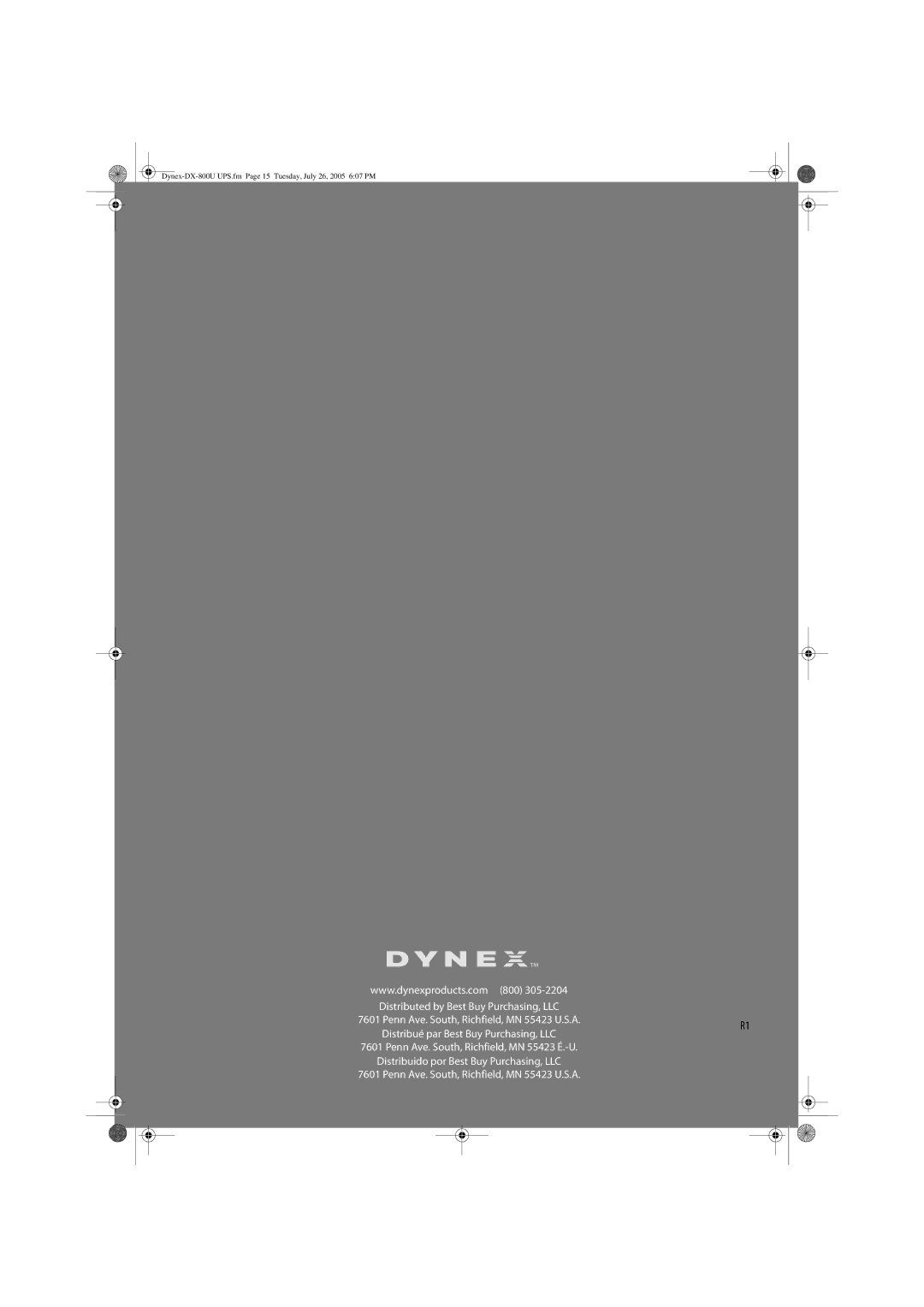 Dynex-DX-800U UPS.fm Page 15 Tuesday, July 26, 2005 6:07 PM

DYNEX™

www.dynexproducts.com (800) 305-2204

Distributed by Best Buy Purchasing, LLC
7601 Penn Ave. South, Richfield, MN 55423 U.S.A.
Distribué par Best Buy Purchasing, LLC
7601 Penn Ave. South, Richfield, MN 55423 É.-U.
Distribuido por Best Buy Purchasing, LLC
7601 Penn Ave. South, Richfield, MN 55423 U.S.A.

R1